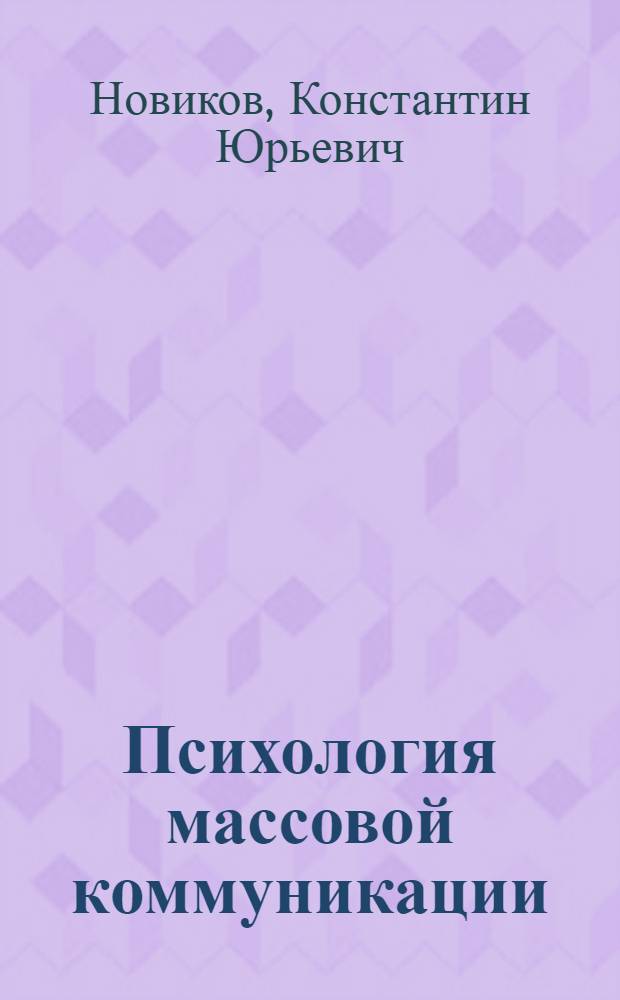 Новиков, Константин Юрьевич

Психология массовой коммуникации